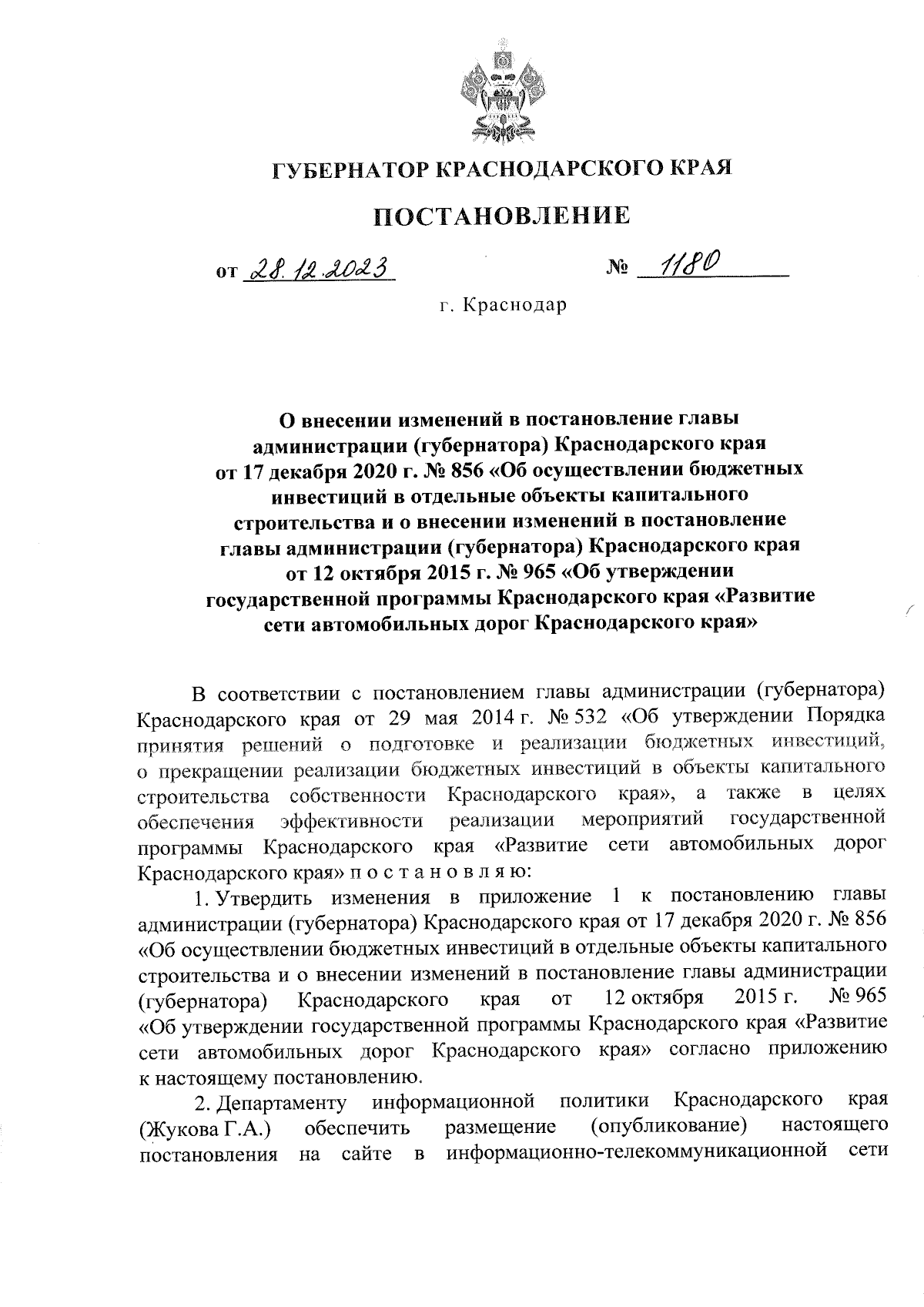 ГУБЕРНАТОР КРАСНОДАРСКОГО КРАЯ

ПОСТАНОВЛЕНИЕ

от 28.12.2023 № 1180

г. Краснодар

О внесении изменений в постановление главы администрации (губернатора) Краснодарского края от 17 декабря 2020 г. № 856 «Об осуществлении бюджетных инвестиций в отдельные объекты капитального строительства и о внесении изменений в постановление главы администрации (губернатора) Краснодарского края от 12 октября 2015 г. № 965 «Об утверждении государственной программы Краснодарского края «Развитие сети автомобильных дорог Краснодарского края»

В соответствии с постановлением главы администрации (губернатора) Краснодарского края от 29 мая 2014 г. № 532 «Об утверждении Порядка принятия решений о подготовке и реализации бюджетных инвестиций, о прекращении реализации бюджетных инвестиций в объекты капитального строительства собственности Краснодарского края», а также в целях обеспечения эффективности реализации мероприятий государственной программы Краснодарского края «Развитие сети автомобильных дорог Краснодарского края» п о с т а н о в л я ю:

1. Утвердить изменения в приложение 1 к постановлению главы администрации (губернатора) Краснодарского края от 17 декабря 2020 г. № 856 «Об осуществлении бюджетных инвестиций в отдельные объекты капитального строительства и о внесении изменений в постановление главы администрации (губернатора) Краснодарского края от 12 октября 2015 г. № 965 «Об утверждении государственной программы Краснодарского края «Развитие сети автомобильных дорог Краснодарского края» согласно приложению к настоящему постановлению.

2. Департаменту информационной политики Краснодарского края (Жукова Г.А.) обеспечить размещение (опубликование) настоящего постановления на сайте в информационно-телекоммуникационной сети